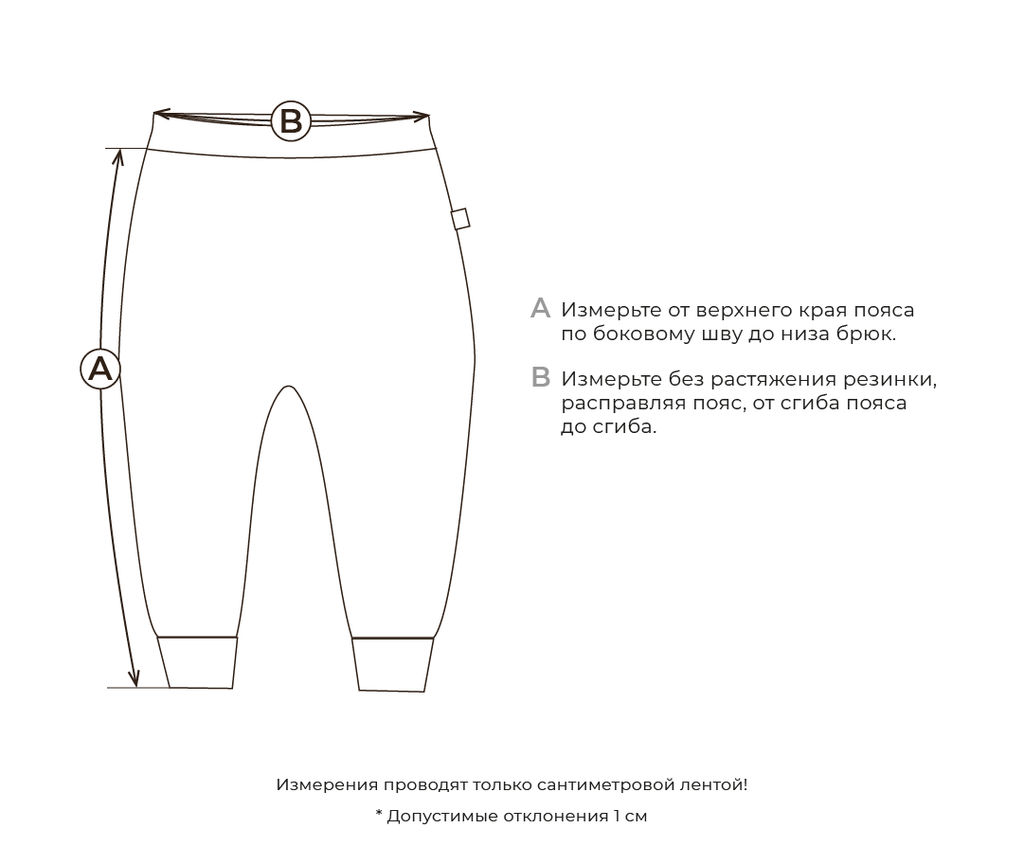 B

A

A Измерьте от верхнего края пояса по боковому шву до низа брюк.

B Измерьте без растяжения резинки, расправляя пояс, от сгиба пояса до сгиба.

Измерения проводят только сантиметровой лентой!

* Допустимые отклонения 1 см